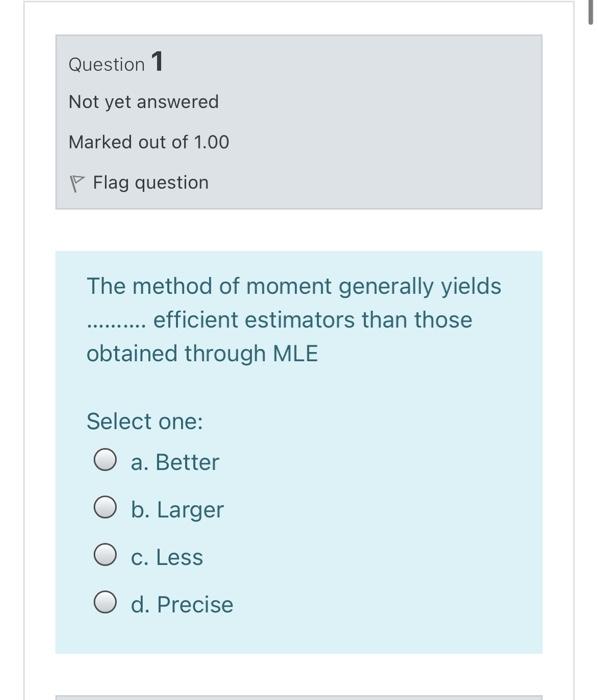 Question 1

Not yet answered

Marked out of 1.00

Flag question

The method of moment generally yields .......... efficient estimators than those obtained through MLE

Select one:

a. Better

b. Larger

c. Less

d. Precise